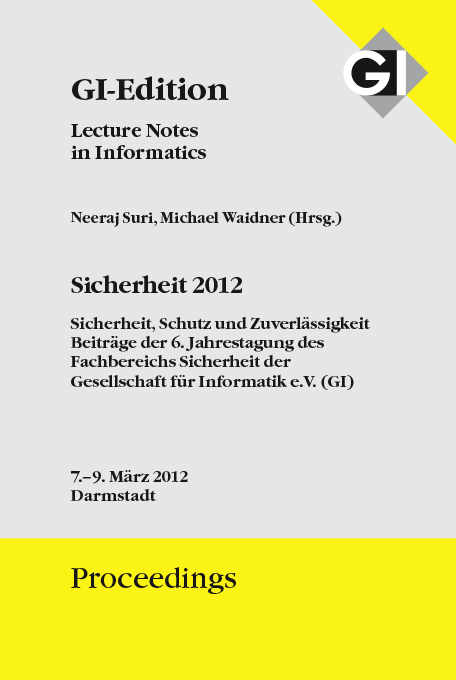 GI

GI-Edition

Lecture Notes in Informatics

Neeraj Suri, Michael Waidner (Hrsg.)

Sicherheit 2012

Sicherheit, Schutz und Zuverlässigkeit
Beiträge der 6. Jahrestagung des Fachbereichs Sicherheit der Gesellschaft für Informatik e.V. (GI)

7.–9. März 2012
Darmstadt

Proceedings